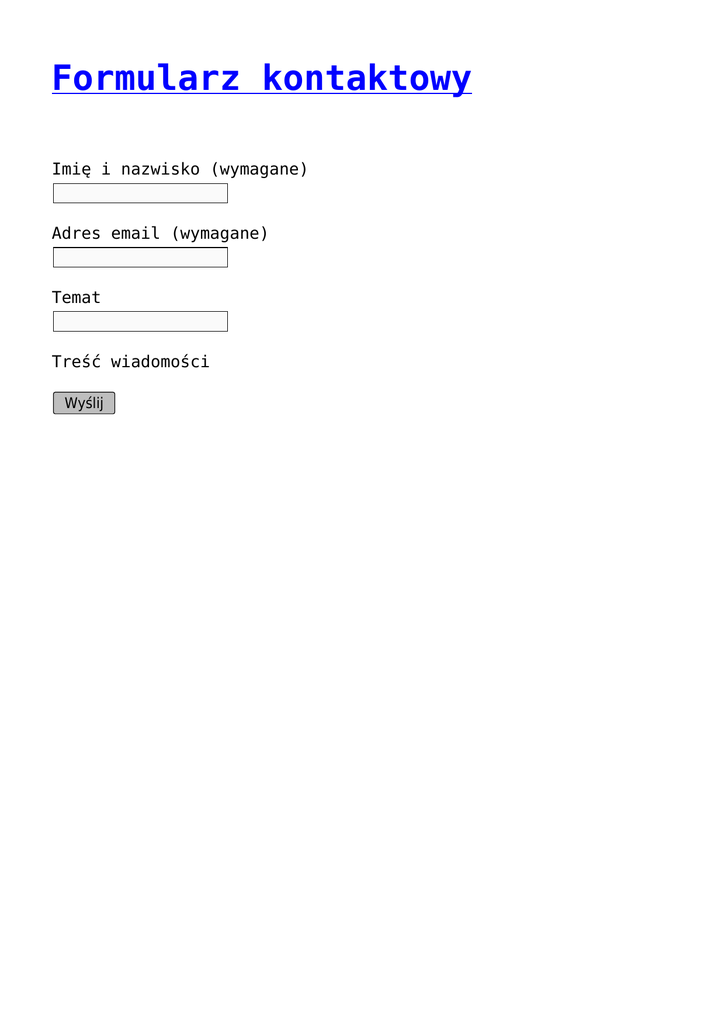 Formularz kontaktowy

Imię i nazwisko (wymagane)

Adres email (wymagane)

Temat

Treść wiadomości

Wyślij